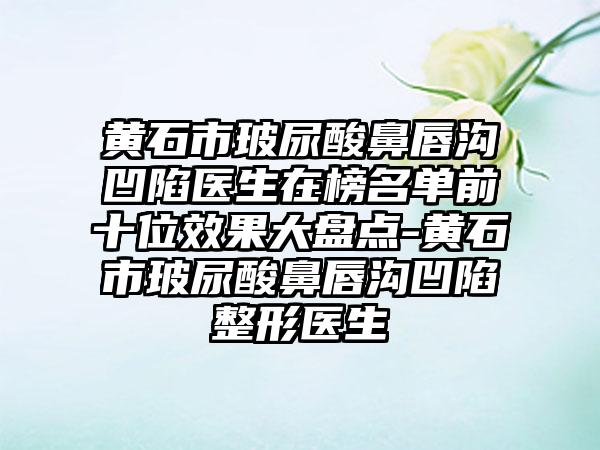 黄石市玻尿酸鼻唇沟凹陷医生在榜名单前十位效果大盘点-黄石市玻尿酸鼻唇沟凹陷整形医生